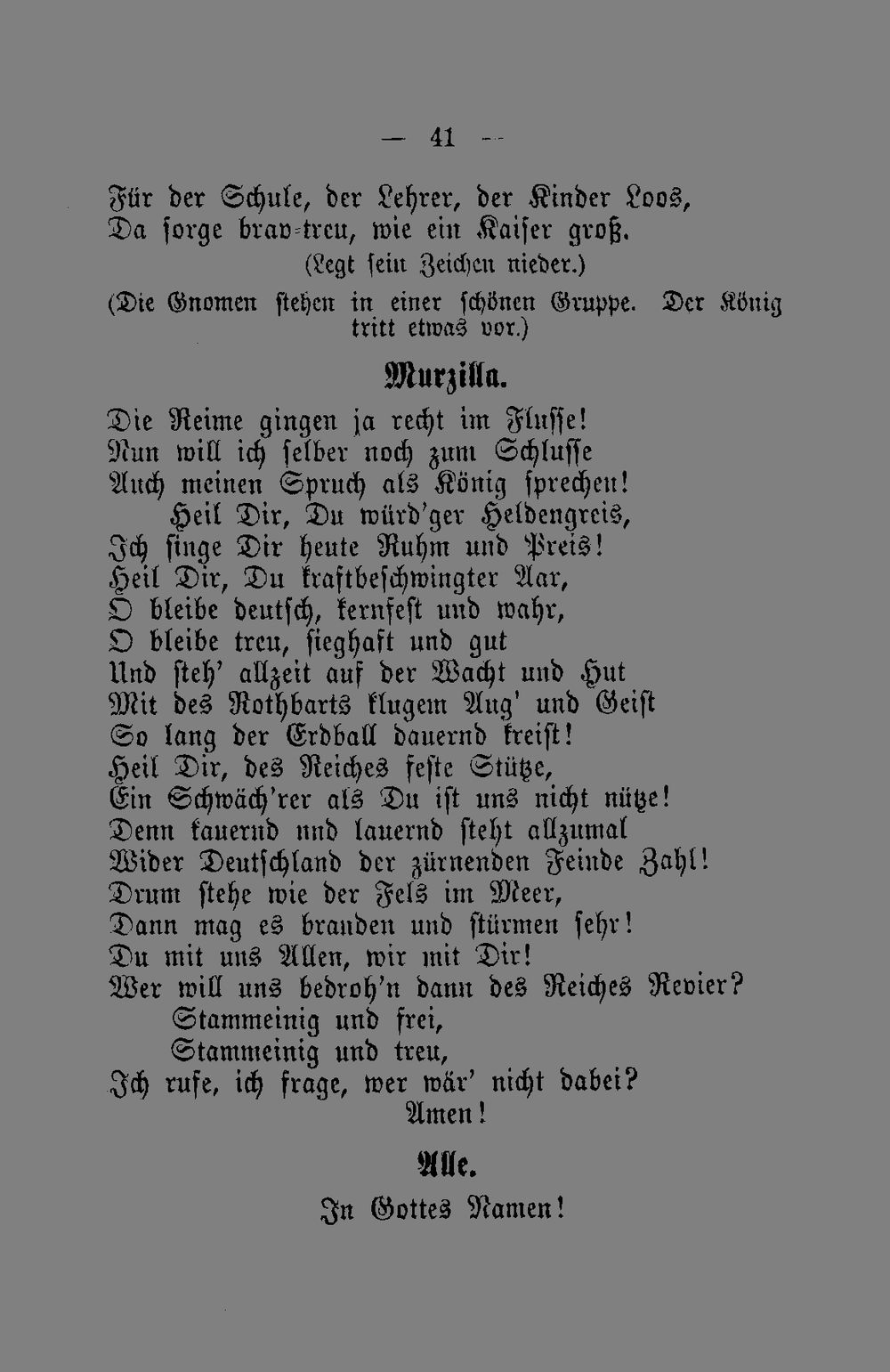 — 41 —

Für der Schule, der Lehrer, der Kinder Loos,
Da sorge brav-treu, wie ein Kaiser groß.
(Legt sein Zeichen nieder.)

(Die Gnomen stehen in einer schönen Gruppe. Der König tritt etwas vor.)

Murzilla.

Die Reime gingen ja recht im Flusse!
Nun will ich selber noch zum Schlusse
Auch meinen Spruch als König sprechen!
Heil Dir, Du würd'ger Heldengreis,
Ich singe Dir heute Ruhm und Preis!
Heil Dir, Du kraftbeschwingter Aar,
O bleibe deutsch, kernfest und wahr,
O bleibe treu, sieghaft und gut
Und steh' allzeit auf der Wacht und Hut
Mit des Rothbarts klugem Aug' und Geist
So lang der Erdball dauernd kreist!
Heil Dir, des Reiches feste Stütze,
Ein Schwäch'rer als Du ist uns nicht nütze!
Denn kauernd nnd lauernd steht allzumal
Wider Deutschland der zürnenden Feinde Zahl!
Drum stehe wie der Fels im Meer,
Dann mag es branden und stürmen sehr!
Du mit uns Allen, wir mit Dir!
Wer will uns bedroh'n dann des Reiches Revier?
Stammeinig und frei,
Stammeinig und treu,
Ich rufe, ich frage, wer wär' nicht dabei?
Amen!

Alle.

In Gottes Namen!